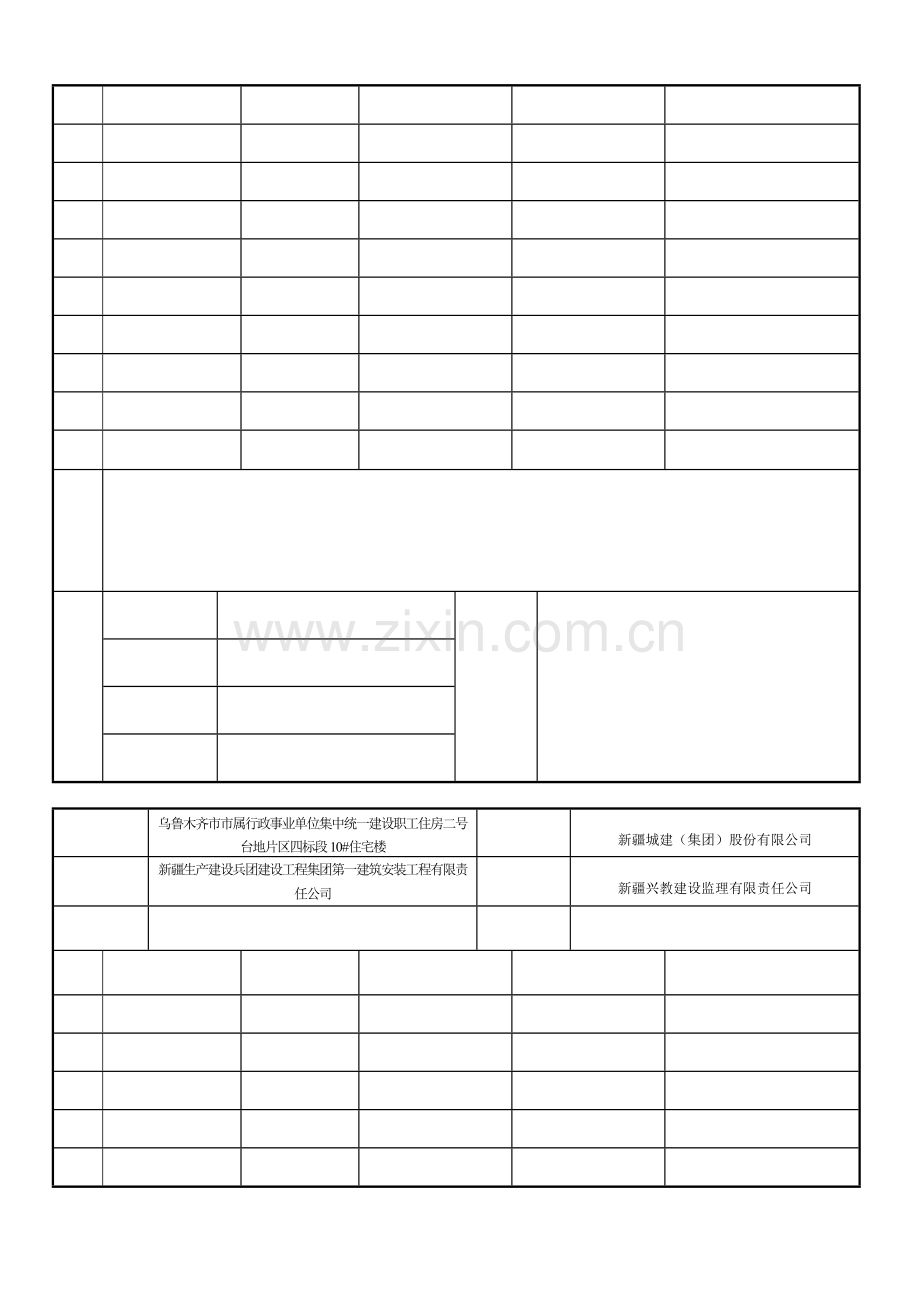 www.zixin.com.cn

| | 乌鲁木齐市市属行政事业单位集中统一建设职工住房二号台地片区四标段 10#住宅楼 | | 新疆城建（集团）股份有限公司 |
|---|---|---|---|
| | 新疆生产建设兵团建设工程集团第一建筑安装工程有限责任公司 | | 新疆兴教建设监理有限责任公司 |
| | | | |